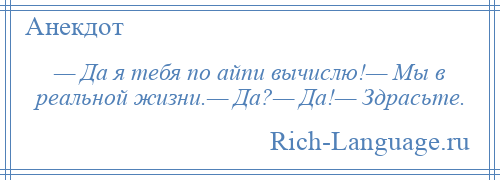 Анекдот

— Да я тебя по айпи вычислю!— Мы в реальной жизни.— Да?— Да!— Здрасьте.

Rich-Language.ru